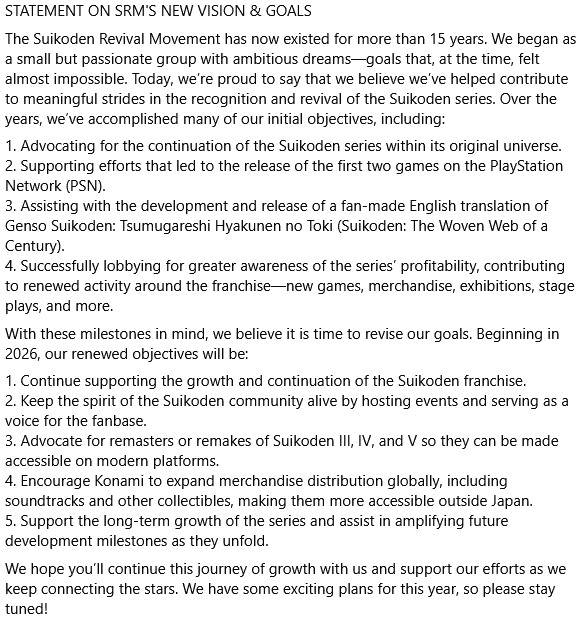 STATEMENT ON SRM'S NEW VISION & GOALS

The Suikoden Revival Movement has now existed for more than 15 years. We began as a small but passionate group with ambitious dreams—goals that, at the time, felt almost impossible. Today, we're proud to say that we believe we've helped contribute to meaningful strides in the recognition and revival of the Suikoden series. Over the years, we've accomplished many of our initial objectives, including:

1. Advocating for the continuation of the Suikoden series within its original universe.
2. Supporting efforts that led to the release of the first two games on the PlayStation Network (PSN).
3. Assisting with the development and release of a fan-made English translation of Genso Suikoden: Tsumugareshi Hyakunen no Toki (Suikoden: The Woven Web of a Century).
4. Successfully lobbying for greater awareness of the series' profitability, contributing to renewed activity around the franchise—new games, merchandise, exhibitions, stage plays, and more.

With these milestones in mind, we believe it is time to revise our goals. Beginning in 2026, our renewed objectives will be:

1. Continue supporting the growth and continuation of the Suikoden franchise.
2. Keep the spirit of the Suikoden community alive by hosting events and serving as a voice for the fanbase.
3. Advocate for remasters or remakes of Suikoden III, IV, and V so they can be made accessible on modern platforms.
4. Encourage Konami to expand merchandise distribution globally, including soundtracks and other collectibles, making them more accessible outside Japan.
5. Support the long-term growth of the series and assist in amplifying future development milestones as they unfold.

We hope you'll continue this journey of growth with us and support our efforts as we keep connecting the stars. We have some exciting plans for this year, so please stay tuned!